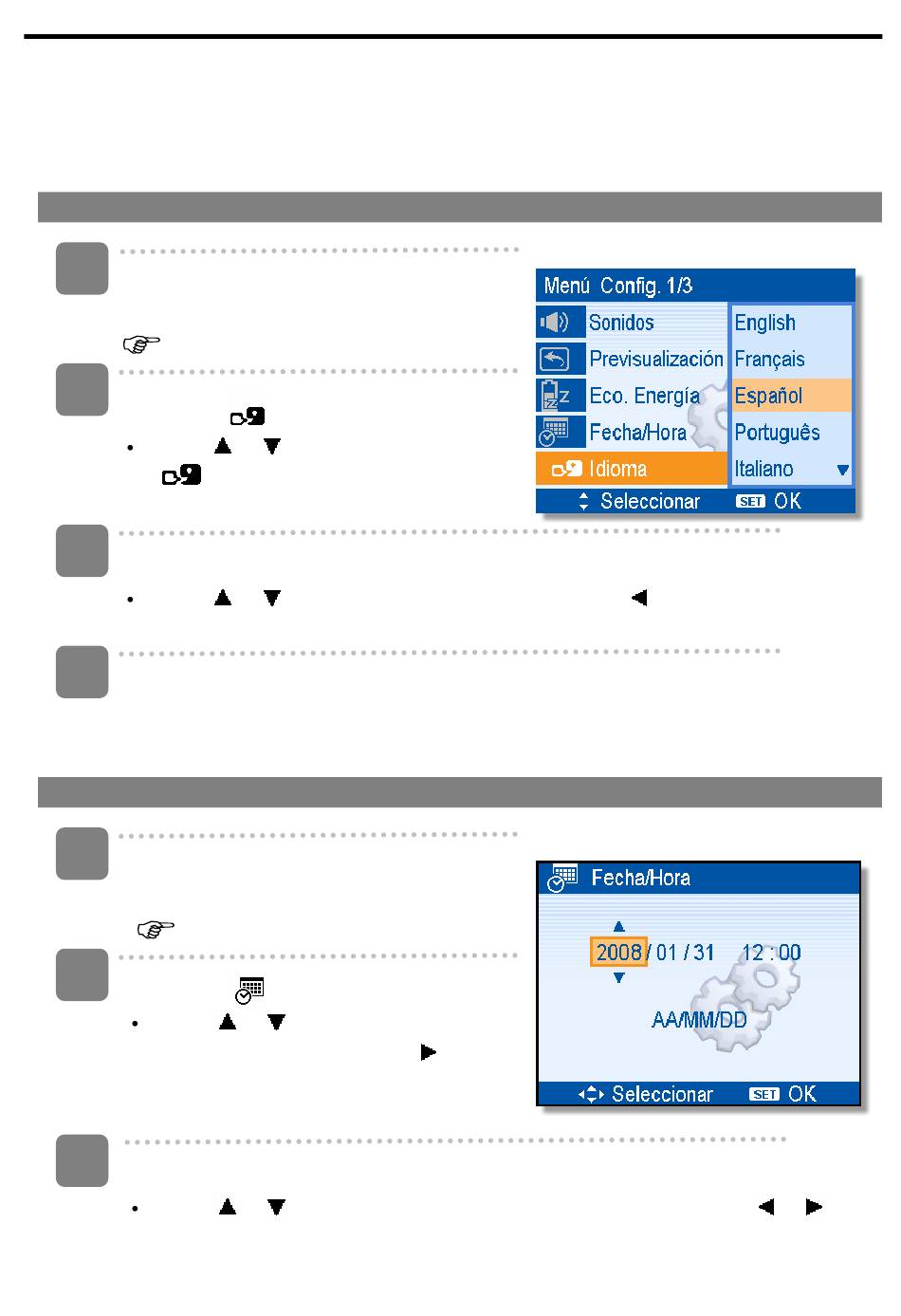 Menú Config. 1/3

Sonidos

Previsualización

Eco. Energía

Fecha/Hora

Idioma

English

Français

Español

Português

Italiano

Seleccionar

SET OK

Fecha/Hora

2008 / 01 / 31 12 : 00

AA/MM/DD

Seleccionar

SET OK